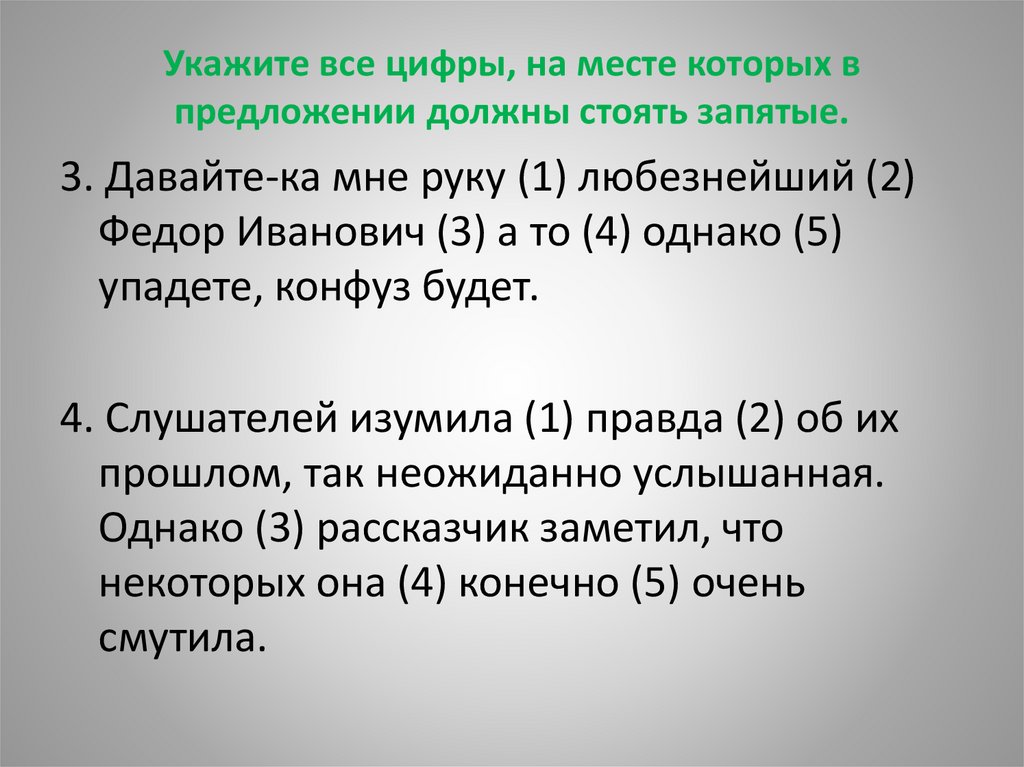 Укажите все цифры, на месте которых в предложении должны стоять запятые.

3. Давайте-ка мне руку (1) любезнейший (2) Федор Иванович (3) а то (4) однако (5) упадете, конфуз будет.

4. Слушателей изумила (1) правда (2) об их прошлом, так неожиданно услышанная. Однако (3) рассказчик заметил, что некоторых она (4) конечно (5) очень смутила.